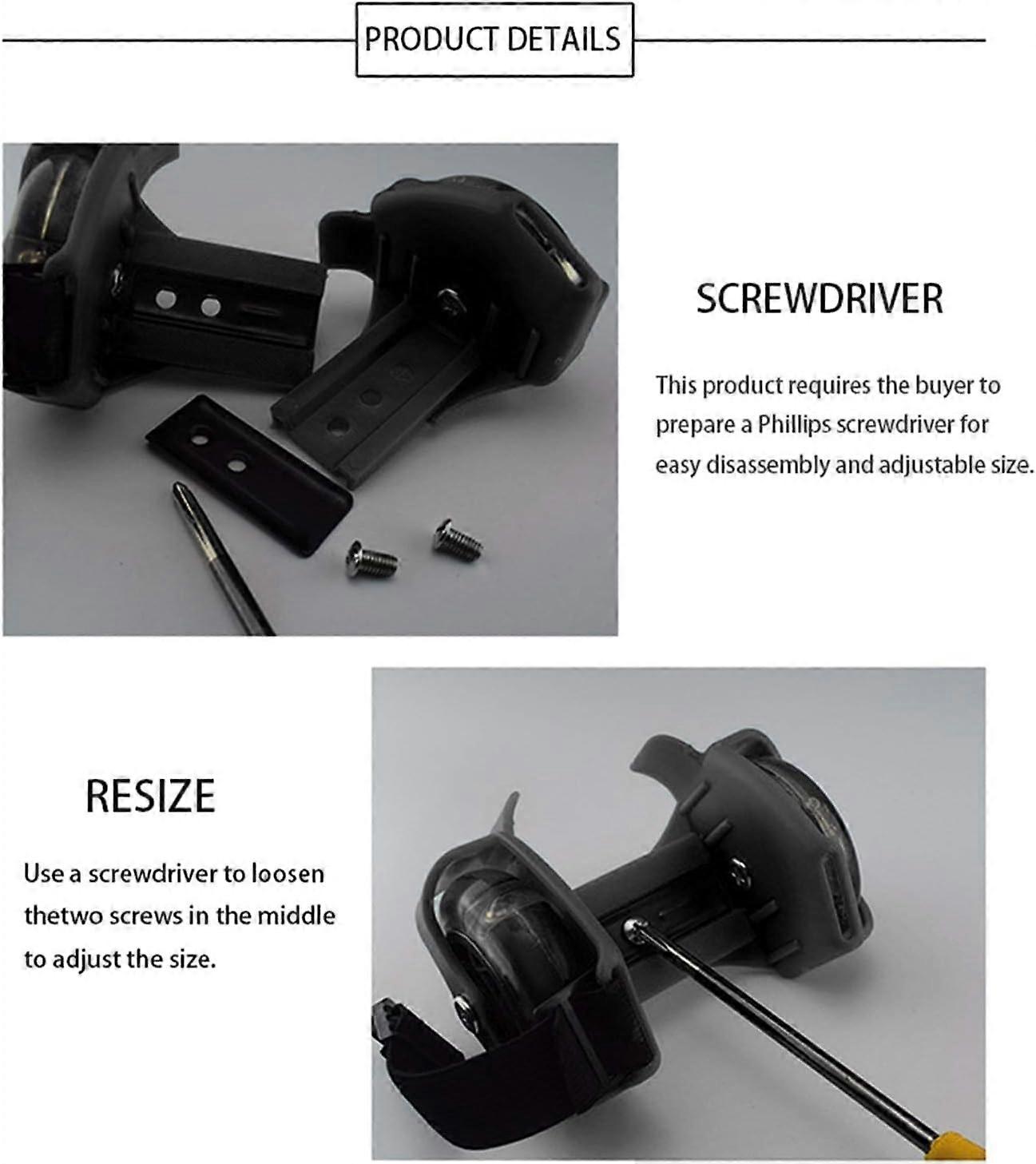 PRODUCT DETAILS

SCREWDRIVER

This product requires the buyer to prepare a Phillips screwdriver for easy disassembly and adjustable size.

RESIZE

Use a screwdriver to loosen thetwo screws in the middle to adjust the size.